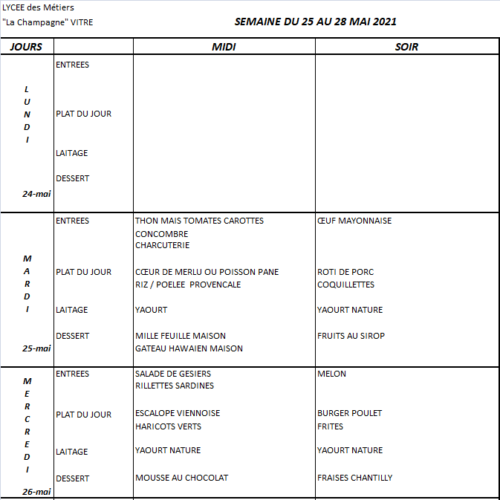 LYCEE des Métiers
"La Champagne" VITRE

SEMAINE DU 25 AU 28 MAI 2021

| JOURS | | MIDI | SOIR |
|---|---|---|---|
| LUNDI 24-mai | ENTREES | | |
| | PLAT DU JOUR | | |
| | LAITAGE | | |
| | DESSERT | | |
| MARDI 25-mai | ENTREES | THON MAIS TOMATES CAROTTES CONCOMBRE CHARCUTERIE | ŒUF MAYONNAISE |
| | PLAT DU JOUR | CŒUR DE MERLU OU POISSON PANE RIZ / POELEE PROVENCALE | ROTI DE PORC COQUILLETTES |
| | LAITAGE | YAOURT | YAOURT NATURE |
| | DESSERT | MILLE FEUILLE MAISON GATEAU HAWAIEN MAISON | FRUITS AU SIROP |
| MERCREDI 26-mai | ENTREES | SALADE DE GESIERS RILLETTES SARDINES | MELON |
| | PLAT DU JOUR | ESCALOPE VIENNOISE HARICOTS VERTS | BURGER POULET FRITES |
| | LAITAGE | YAOURT NATURE | YAOURT NATURE |
| | DESSERT | MOUSSE AU CHOCOLAT | FRAISES CHANTILLY |